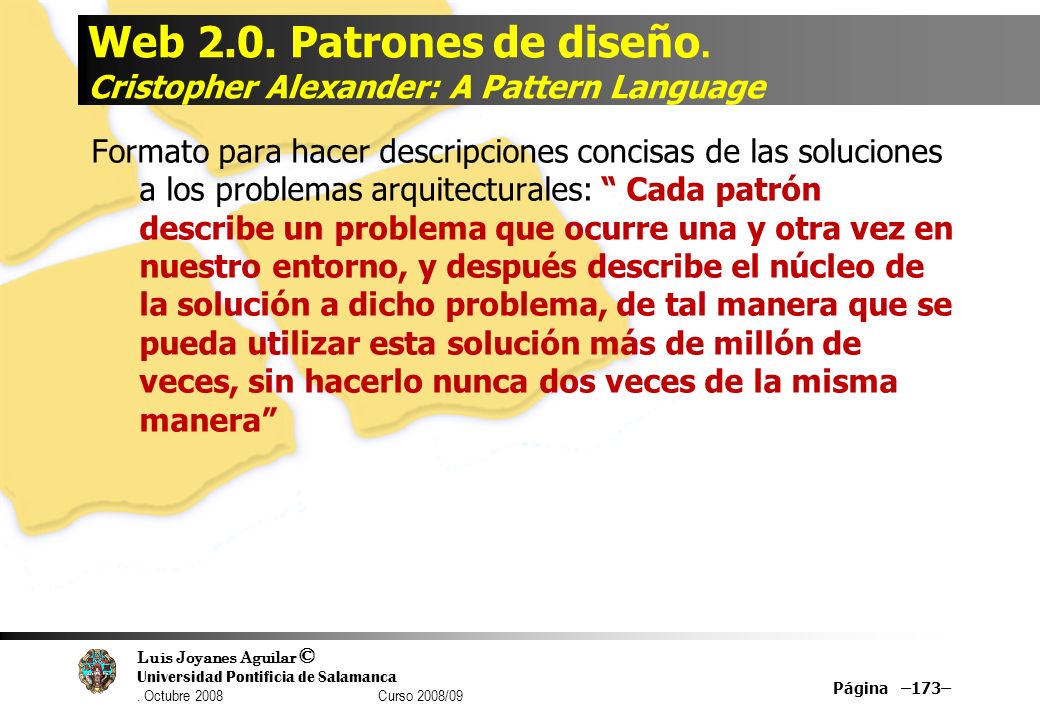 Web 2.0. Patrones de diseño.
Cristopher Alexander: A Pattern Language

Formato para hacer descripciones concisas de las soluciones a los problemas arquitecturales: “ Cada patrón describe un problema que ocurre una y otra vez en nuestro entorno, y después describe el núcleo de la solución a dicho problema, de tal manera que se pueda utilizar esta solución más de millón de veces, sin hacerlo nunca dos veces de la misma manera”

Luis Joyanes Aguilar ©
Universidad Pontificia de Salamanca
. Octubre 2008 Curso 2008/09

Página –173–